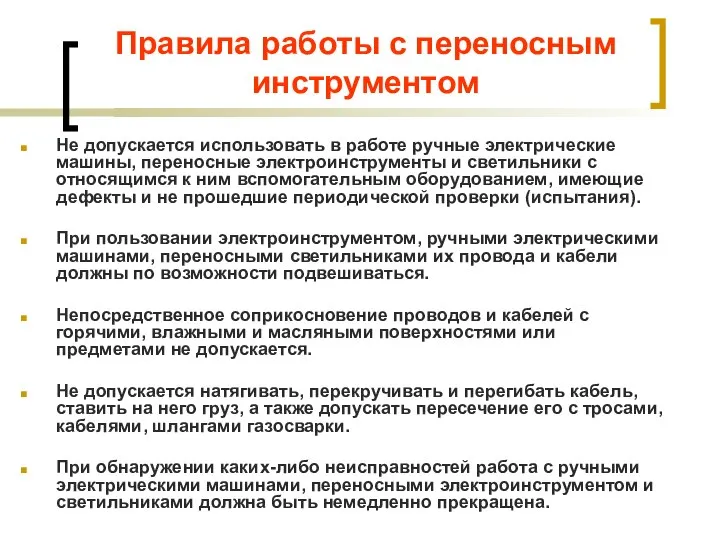 Правила работы с переносным инструментом

Не допускается использовать в работе ручные электрические машины, переносные электроинструменты и светильники с относящимся к ним вспомогательным оборудованием, имеющие дефекты и не прошедшие периодической проверки (испытания).

При пользовании электроинструментом, ручными электрическими машинами, переносными светильниками их провода и кабели должны по возможности подвешиваться.

Непосредственное соприкосновение проводов и кабелей с горячими, влажными и масляными поверхностями или предметами не допускается.

Не допускается натягивать, перекручивать и перегибать кабель, ставить на него груз, а также допускать пересечение его с тросами, кабелями, шлангами газосварки.

При обнаружении каких-либо неисправностей работа с ручными электрическими машинами, переносными электроинструментом и светильниками должна быть немедленно прекращена.